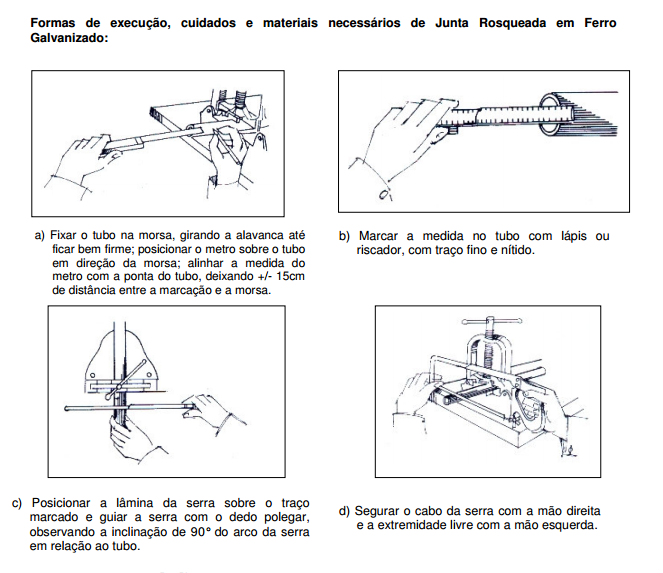 Formas de execução, cuidados e materiais necessários de Junta Rosqueada em Ferro Galvanizado:

a) Fixar o tubo na morsa, girando a alavanca até ficar bem firme; posicionar o metro sobre o tubo em direção da morsa; alinhar a medida do metro com a ponta do tubo, deixando +/- 15cm de distância entre a marcação e a morsa.

b) Marcar a medida no tubo com lápis ou riscador, com traço fino e nítido.

c) Posicionar a lâmina da serra sobre o traço marcado e guiar a serra com o dedo polegar, observando a inclinação de 90° do arco da serra em relação ao tubo.

d) Segurar o cabo da serra com a mão direita e a extremidade livre com a mão esquerda.